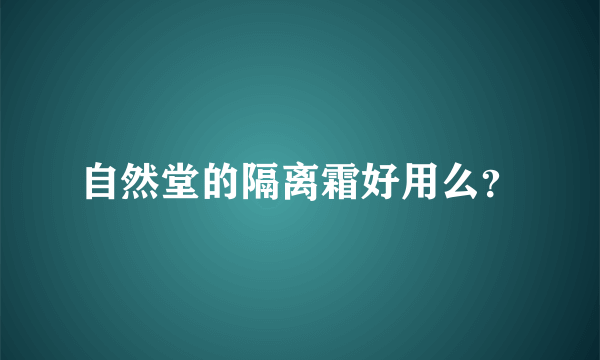 自然堂的隔离霜好用么?